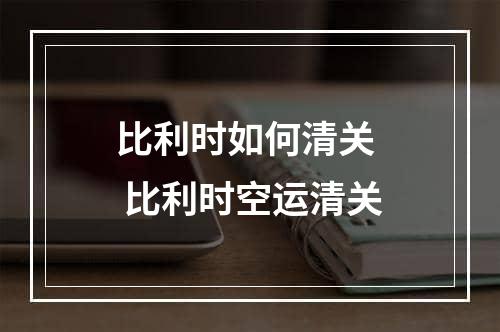 比利时如何清关
比利时空运清关